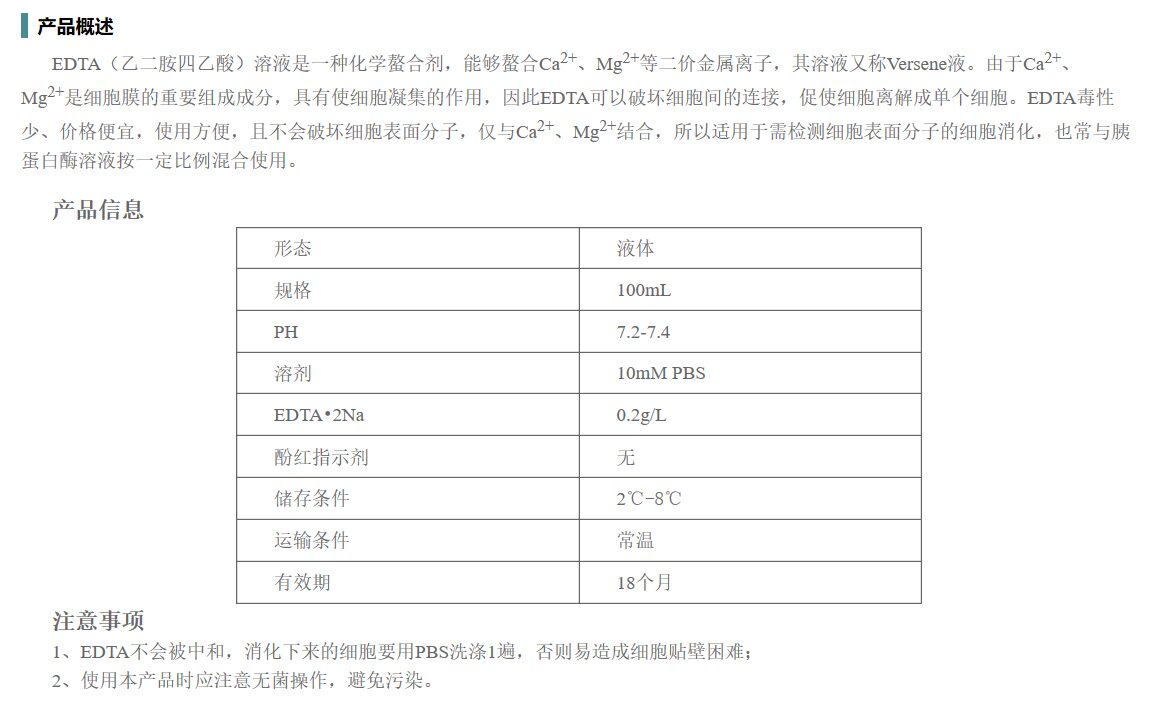 产品概述

EDTA（乙二胺四乙酸）溶液是一种化学螯合剂，能够螯合$Ca^{2+}$、$Mg^{2+}$等二价金属离子，其溶液又称Versene液。由于$Ca^{2+}$、$Mg^{2+}$是细胞膜的重要组成成分，具有使细胞凝集的作用，因此EDTA可以破坏细胞间的连接，促使细胞离解成单个细胞。EDTA毒性少、价格便宜，使用方便，且不会破坏细胞表面分子，仅与$Ca^{2+}$、$Mg^{2+}$结合，所以适用于需检测细胞表面分子的细胞消化，也常与胰蛋白酶溶液按一定比例混合使用。

产品信息

| 形态 | 液体 |
|---|---|
| 规格 | 100mL |
| PH | 7.2-7.4 |
| 溶剂 | 10mM PBS |
| EDTA•2Na | 0.2g/L |
| 酚红指示剂 | 无 |
| 储存条件 | 2℃-8℃ |
| 运输条件 | 常温 |
| 有效期 | 18个月 |

注意事项

1、EDTA不会被中和，消化下来的细胞要用PBS洗涤1遍，否则易造成细胞贴壁困难；
2、使用本产品时应注意无菌操作，避免污染。